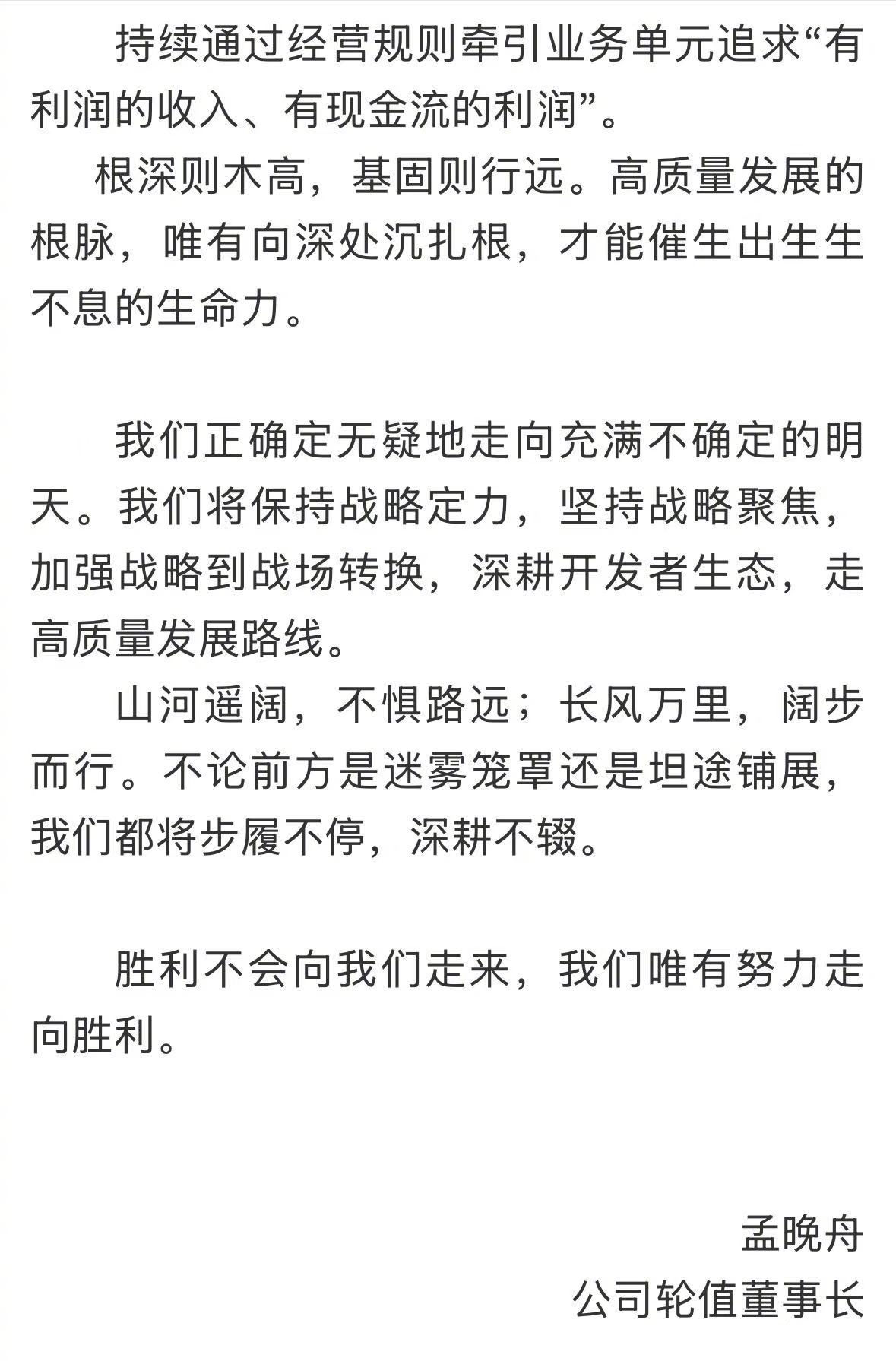 持续通过经营规则牵引业务单元追求“有利润的收入、有现金流的利润”。

根深则木高，基固则行远。高质量发展的根脉，唯有向深处沉扎根，才能催生出生生不息的生命力。

我们正确定无疑地走向充满不确定的明天。我们将保持战略定力，坚持战略聚焦，加强战略到战场转换，深耕开发者生态，走高质量发展路线。

山河遥阔，不惧路远；长风万里，阔步而行。不论前方是迷雾笼罩还是坦途铺展，我们都将步履不停，深耕不辍。

胜利不会向我们走来，我们唯有努力走向胜利。

孟晚舟
公司轮值董事长